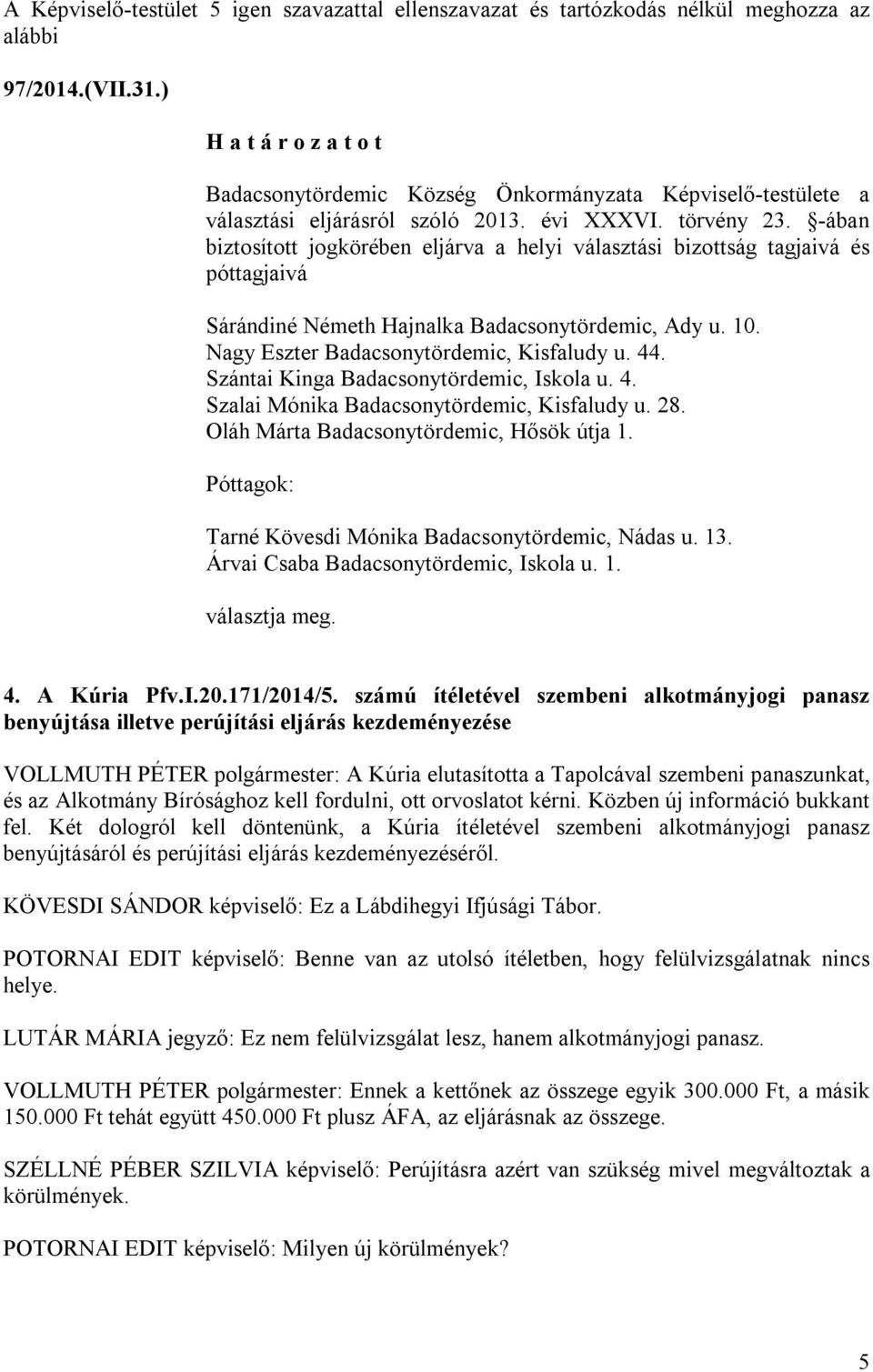 A Képviselő-testület 5 igen szavazattal ellenszavazat és tartózkodás nélkül meghozza az alábbi

97/2014.(VII.31.)

H a t á r o z a t o t

Badacsonytördemic Község Önkormányzata Képviselő-testülete a választási eljárásról szóló 2013. évi XXXVI. törvény 23. §-ában biztosított jogkörében eljárva a helyi választási bizottság tagjaivá és póttagjaivá

Sárándiné Németh Hajnalka Badacsonytördemic, Ady u. 10.
Nagy Eszter Badacsonytördemic, Kisfaludy u. 44.
Szántai Kinga Badacsonytördemic, Iskola u. 4.
Szalai Mónika Badacsonytördemic, Kisfaludy u. 28.
Oláh Márta Badacsonytördemic, Hősök útja 1.

Póttagok:

Tarné Kövesdi Mónika Badacsonytördemic, Nádas u. 13.
Árvai Csaba Badacsonytördemic, Iskola u. 1.

választja meg.

4. A Kúria Pfv.I.20.171/2014/5. számú ítéletével szembeni alkotmányjogi panasz benyújtása illetve perújítási eljárás kezdeményezése

VOLLMUTH PÉTER polgármester: A Kúria elutasította a Tapolcával szembeni panaszunkat, és az Alkotmány Bírósághoz kell fordulni, ott orvoslatot kérni. Közben új információ bukkant fel. Két dologról kell döntenünk, a Kúria ítéletével szembeni alkotmányjogi panasz benyújtásáról és perújítási eljárás kezdeményezéséről.

KÖVESDI SÁNDOR képviselő: Ez a Lábdihegyi Ifjúsági Tábor.

POTORNAI EDIT képviselő: Benne van az utolsó ítéletben, hogy felülvizsgálatnak nincs helye.

LUTÁR MÁRIA jegyző: Ez nem felülvizsgálat lesz, hanem alkotmányjogi panasz.

VOLLMUTH PÉTER polgármester: Ennek a kettőnek az összege egyik 300.000 Ft, a másik 150.000 Ft tehát együtt 450.000 Ft plusz ÁFA, az eljárásnak az összege.

SZÉLLNÉ PÉBER SZILVIA képviselő: Perújításra azért van szükség mivel megváltoztak a körülmények.

POTORNAI EDIT képviselő: Milyen új körülmények?

5